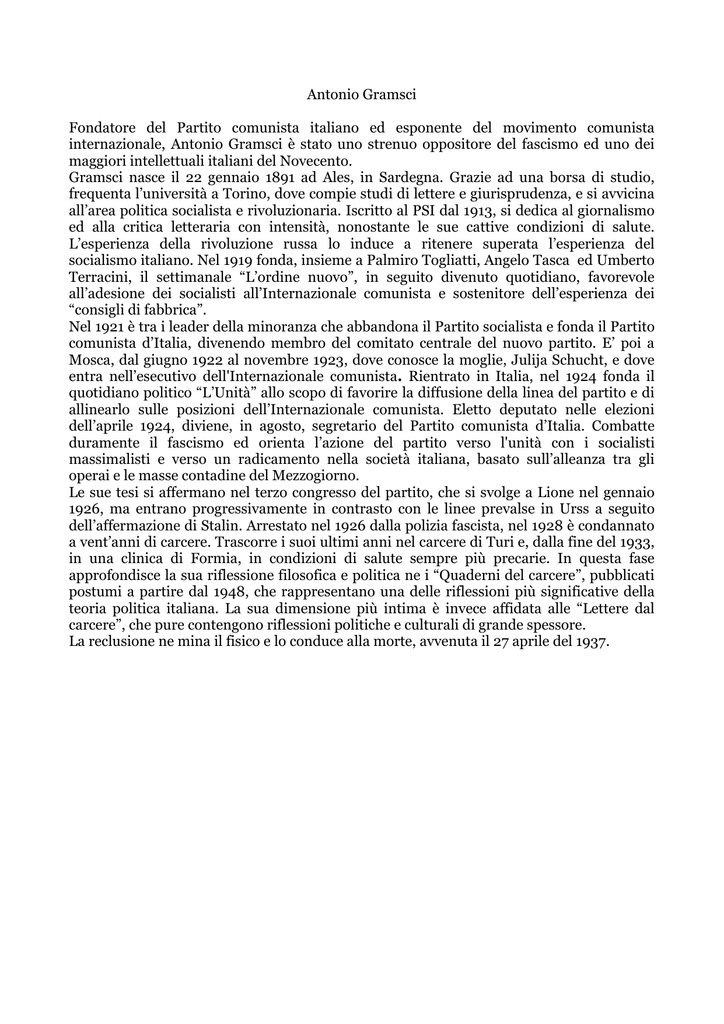 Antonio Gramsci

Fondatore del Partito comunista italiano ed esponente del movimento comunista internazionale, Antonio Gramsci è stato uno strenuo oppositore del fascismo ed uno dei maggiori intellettuali italiani del Novecento.
Gramsci nasce il 22 gennaio 1891 ad Ales, in Sardegna. Grazie ad una borsa di studio, frequenta l'università a Torino, dove compie studi di lettere e giurisprudenza, e si avvicina all'area politica socialista e rivoluzionaria. Iscritto al PSI dal 1913, si dedica al giornalismo ed alla critica letteraria con intensità, nonostante le sue cattive condizioni di salute.
L'esperienza della rivoluzione russa lo induce a ritenere superata l'esperienza del socialismo italiano. Nel 1919 fonda, insieme a Palmiro Togliatti, Angelo Tasca ed Umberto Terracini, il settimanale "L'ordine nuovo", in seguito divenuto quotidiano, favorevole all'adesione dei socialisti all'Internazionale comunista e sostenitore dell'esperienza dei "consigli di fabbrica".
Nel 1921 è tra i leader della minoranza che abbandona il Partito socialista e fonda il Partito comunista d'Italia, divenendo membro del comitato centrale del nuovo partito. E' poi a Mosca, dal giugno 1922 al novembre 1923, dove conosce la moglie, Julija Schucht, e dove entra nell'esecutivo dell'Internazionale comunista. Rientrato in Italia, nel 1924 fonda il quotidiano politico "L'Unità" allo scopo di favorire la diffusione della linea del partito e di allinearlo sulle posizioni dell'Internazionale comunista. Eletto deputato nelle elezioni dell'aprile 1924, diviene, in agosto, segretario del Partito comunista d'Italia. Combatte duramente il fascismo ed orienta l'azione del partito verso l'unità con i socialisti massimalisti e verso un radicamento nella società italiana, basato sull'alleanza tra gli operai e le masse contadine del Mezzogiorno.
Le sue tesi si affermano nel terzo congresso del partito, che si svolge a Lione nel gennaio 1926, ma entrano progressivamente in contrasto con le linee prevalse in Urss a seguito dell'affermazione di Stalin. Arrestato nel 1926 dalla polizia fascista, nel 1928 è condannato a vent'anni di carcere. Trascorre i suoi ultimi anni nel carcere di Turi e, dalla fine del 1933, in una clinica di Formia, in condizioni di salute sempre più precarie. In questa fase approfondisce la sua riflessione filosofica e politica ne i "Quaderni del carcere", pubblicati postumi a partire dal 1948, che rappresentano una delle riflessioni più significative della teoria politica italiana. La sua dimensione più intima è invece affidata alle "Lettere dal carcere", che pure contengono riflessioni politiche e culturali di grande spessore.
La reclusione ne mina il fisico e lo conduce alla morte, avvenuta il 27 aprile del 1937.